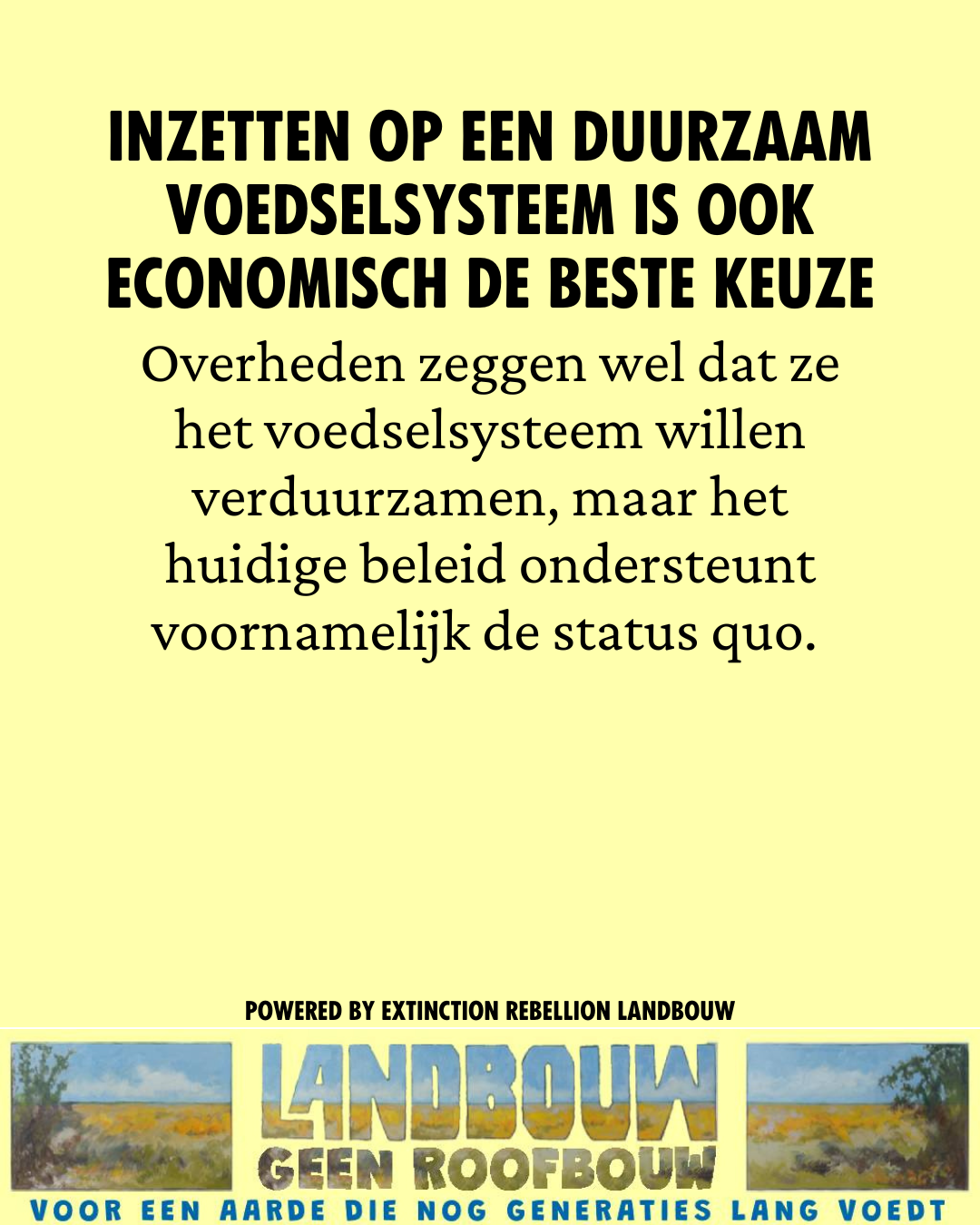 INZETTEN OP EEN DUURZAAM VOEDSELSYSTEEM IS OOK ECONOMISCH DE BESTE KEUZE

Overheden zeggen wel dat ze het voedselsysteem willen verduurzamen, maar het huidige beleid ondersteunt voornamelijk de status quo.

POWERED BY EXTINCTION REBELLION LANDBOUW

LANDBOUW
GEEN ROOFBOUW

VOOR EEN AARDE DIE NOG GENERATIES LANG VOEDT